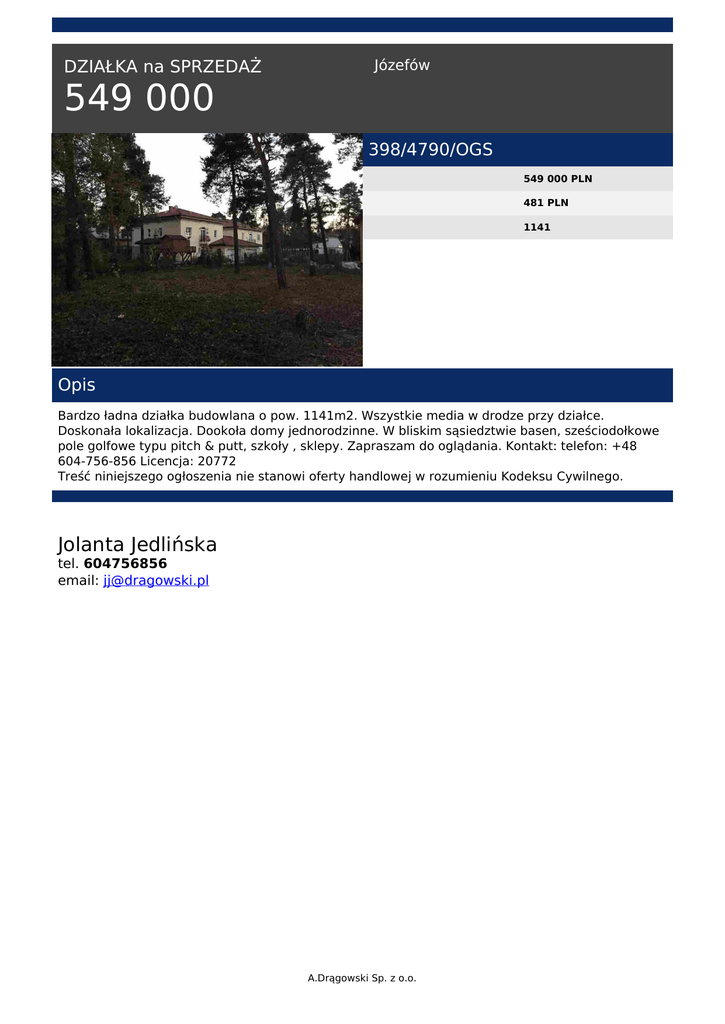 DZIAŁKA na SPRZEDAŻ
549 000

Józefów

398/4790/OGS

549 000 PLN

481 PLN

1141

Opis

Bardzo ładna działka budowlana o pow. 1141m2. Wszystkie media w drodze przy działce. Doskonała lokalizacja. Dookoła domy jednorodzinne. W bliskim sąsiedztwie basen, sześciodołkowe pole golfowe typu pitch & putt, szkoły , sklepy. Zapraszam do oglądania. Kontakt: telefon: +48 604-756-856 Licencja: 20772
Treść niniejszego ogłoszenia nie stanowi oferty handlowej w rozumieniu Kodeksu Cywilnego.

Jolanta Jedlińska
tel. 604756856
email: jj@dragowski.pl

A.Drągowski Sp. z o.o.